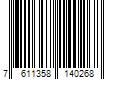 7 611358 140268